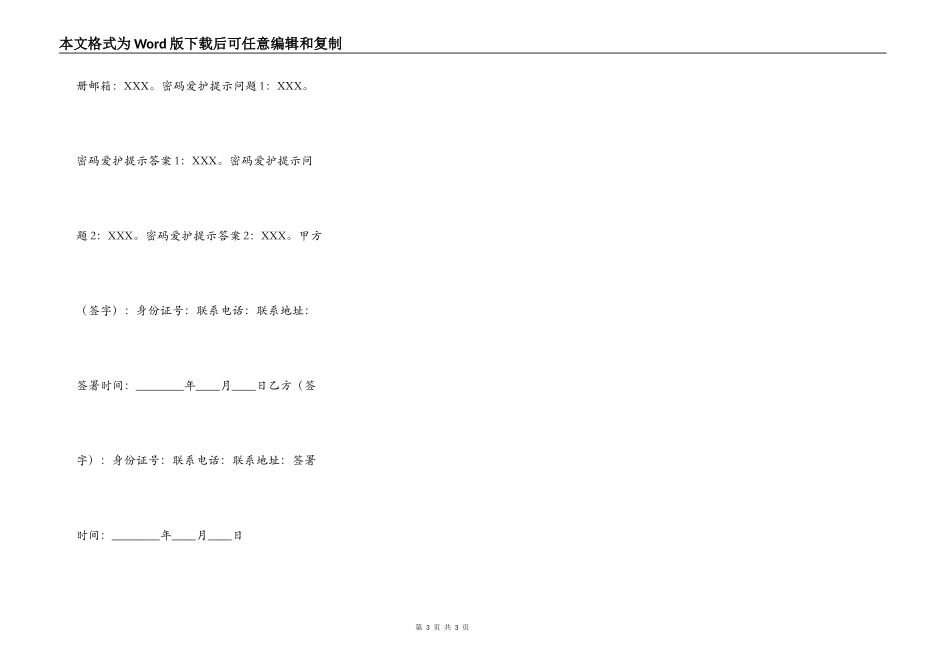 本文格式为Word版下载后可任意编辑和复制

册邮箱：XXX。密码爱护提示问题1：XXX。

密码爱护提示答案1：XXX。密码爱护提示问

题2：XXX。密码爱护提示答案2：XXX。甲方

（签字）：身份证号：联系电话：联系地址：

签署时间：________年____月____日乙方（签

字）：身份证号：联系电话：联系地址：签署

时间：________年____月____日

第 3 页 共 3 页